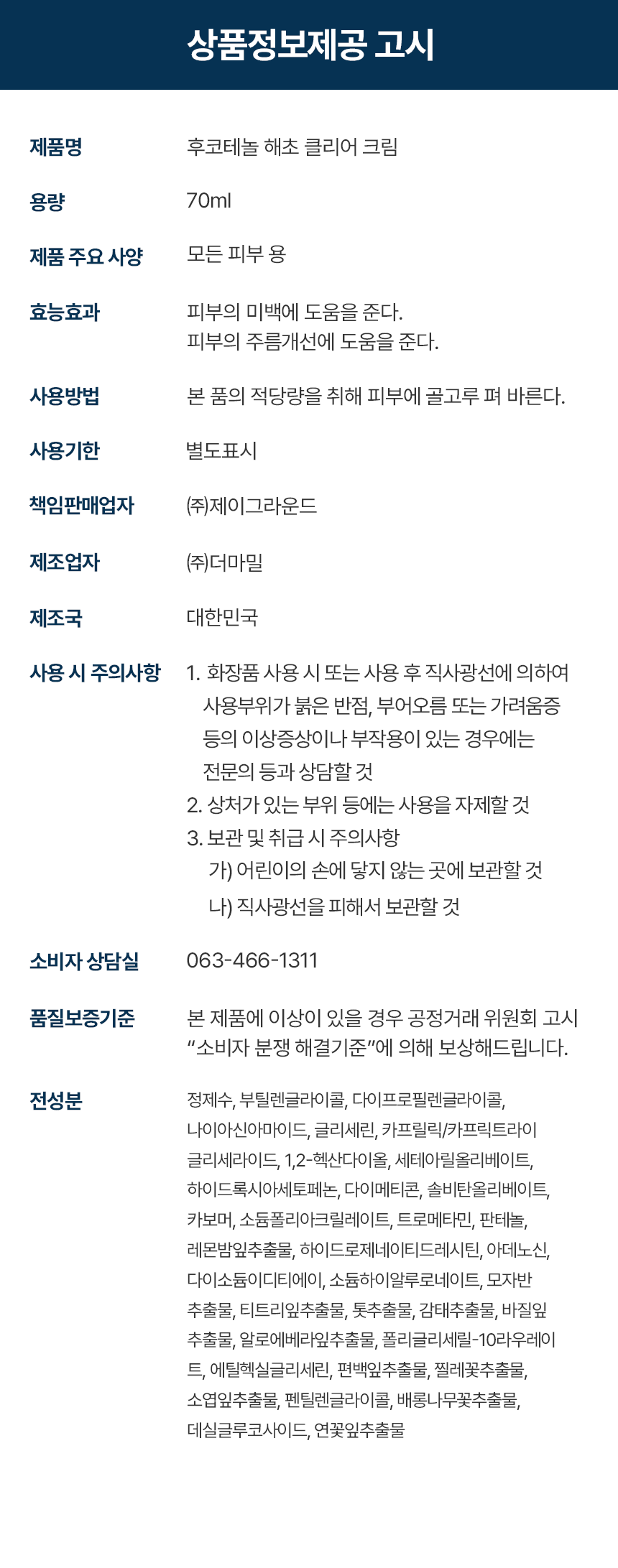 상품정보제공 고시

제품명
후코테놀 해초 클리어 크림

용량
70ml

제품 주요 사양
모든 피부 용

효능효과
피부의 미백에 도움을 준다.
피부의 주름개선에 도움을 준다.

사용방법
본 품의 적당량을 취해 피부에 골고루 펴 바른다.

사용기한
별도표시

책임판매업자
㈜제이그라운드

제조업자
㈜더마밀

제조국
대한민국

사용 시 주의사항
1. 화장품 사용 시 또는 사용 후 직사광선에 의하여 사용부위가 붉은 반점, 부어오름 또는 가려움증 등의 이상증상이나 부작용이 있는 경우에는 전문의 등과 상담할 것
2. 상처가 있는 부위 등에는 사용을 자제할 것
3. 보관 및 취급 시 주의사항
가) 어린이의 손에 닿지 않는 곳에 보관할 것
나) 직사광선을 피해서 보관할 것

소비자 상담실
063-466-1311

품질보증기준
본 제품에 이상이 있을 경우 공정거래 위원회 고시 "소비자 분쟁 해결기준"에 의해 보상해드립니다.

전성분
정제수, 부틸렌글라이콜, 다이프로필렌글라이콜, 나이아신아마이드, 글리세린, 카프릴릭/카프릭트라이글리세라이드, 1,2-헥산다이올, 세테아릴올리베이트, 하이드록시아세토페논, 다이메티콘, 솔비탄올리베이트, 카보머, 소듐폴리아크릴레이트, 트로메타민, 판테놀, 레몬밤잎추출물, 하이드로제네이티드레시틴, 아데노신, 다이소듐이디티에이, 소듐하이알루로네이트, 모자반추출물, 티트리잎추출물, 톳추출물, 감태추출물, 바질잎추출물, 알로에베라잎추출물, 폴리글리세릴-10라우레이트, 에틸헥실글리세린, 편백잎추출물, 찔레꽃추출물, 소엽잎추출물, 펜틸렌글라이콜, 배롱나무꽃추출물, 데실글루코사이드, 연꽃잎추출물